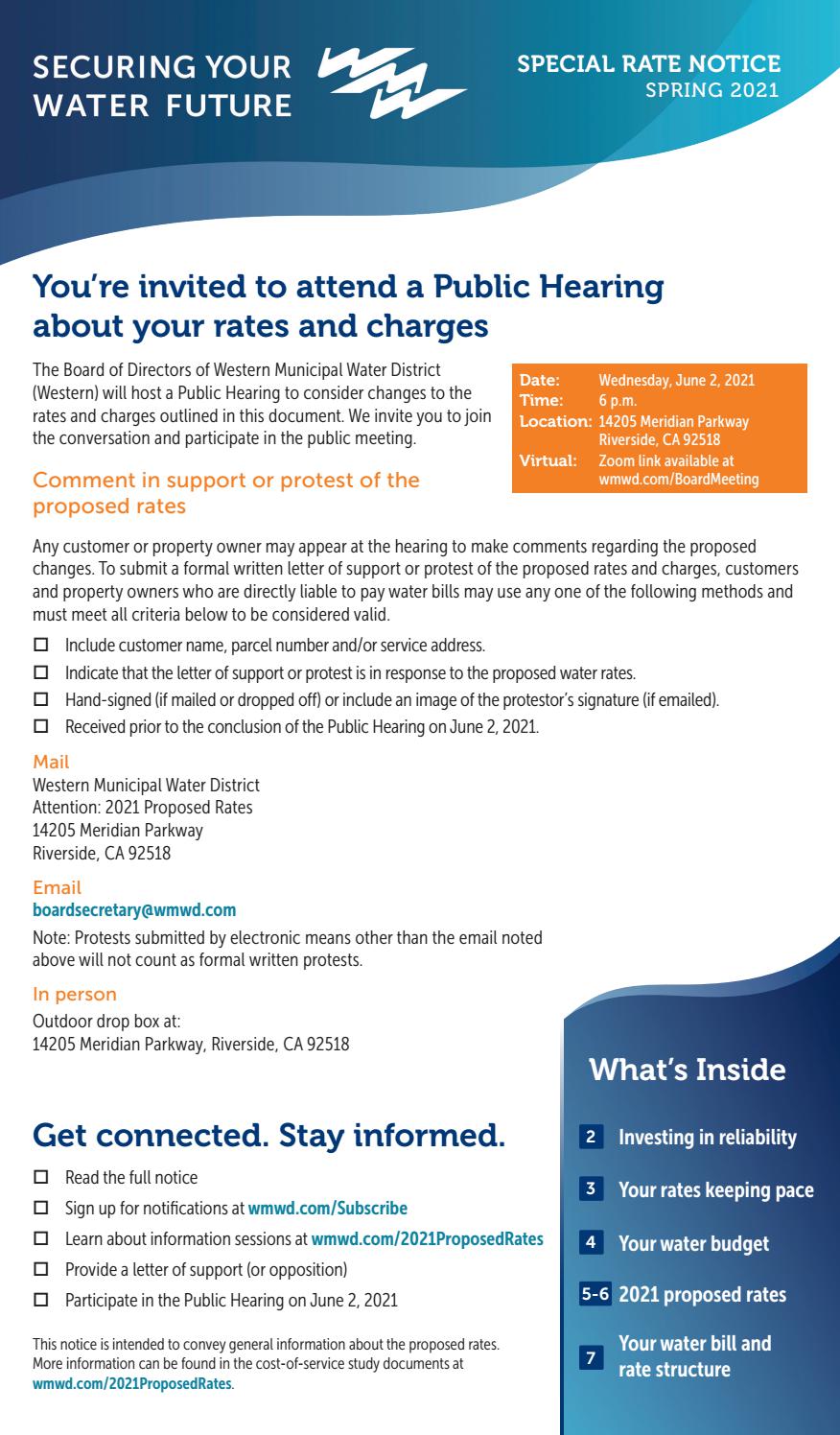 SECURING YOUR WATER FUTURE

SPECIAL RATE NOTICE
SPRING 2021

You're invited to attend a Public Hearing about your rates and charges

The Board of Directors of Western Municipal Water District (Western) will host a Public Hearing to consider changes to the rates and charges outlined in this document. We invite you to join the conversation and participate in the public meeting.

Date: Wednesday, June 2, 2021
Time: 6 p.m.
Location: 14205 Meridian Parkway
Riverside, CA 92518
Virtual: Zoom link available at wmwd.com/BoardMeeting

Comment in support or protest of the proposed rates

Any customer or property owner may appear at the hearing to make comments regarding the proposed changes. To submit a formal written letter of support or protest of the proposed rates and charges, customers and property owners who are directly liable to pay water bills may use any one of the following methods and must meet all criteria below to be considered valid.

☐ Include customer name, parcel number and/or service address.
☐ Indicate that the letter of support or protest is in response to the proposed water rates.
☐ Hand-signed (if mailed or dropped off) or include an image of the protestor's signature (if emailed).
☐ Received prior to the conclusion of the Public Hearing on June 2, 2021.

Mail
Western Municipal Water District
Attention: 2021 Proposed Rates
14205 Meridian Parkway
Riverside, CA 92518

Email
boardsecretary@wmwd.com
Note: Protests submitted by electronic means other than the email noted above will not count as formal written protests.

In person
Outdoor drop box at:
14205 Meridian Parkway, Riverside, CA 92518

Get connected. Stay informed.

☐ Read the full notice
☐ Sign up for notifications at wmwd.com/Subscribe
☐ Learn about information sessions at wmwd.com/2021ProposedRates
☐ Provide a letter of support (or opposition)
☐ Participate in the Public Hearing on June 2, 2021

This notice is intended to convey general information about the proposed rates. More information can be found in the cost-of-service study documents at wmwd.com/2021ProposedRates.

What's Inside

2 Investing in reliability
3 Your rates keeping pace
4 Your water budget
5-6 2021 proposed rates
7 Your water bill and rate structure